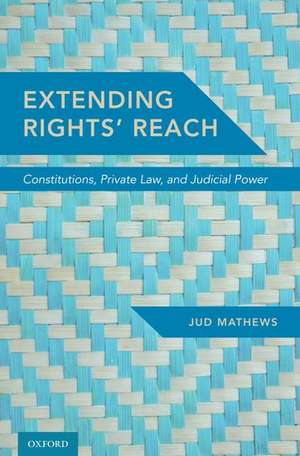 EXTENDING RIGHTS' REACH

Constitutions, Private Law, and Judicial Power

JUD MATHEWS

OXFORD